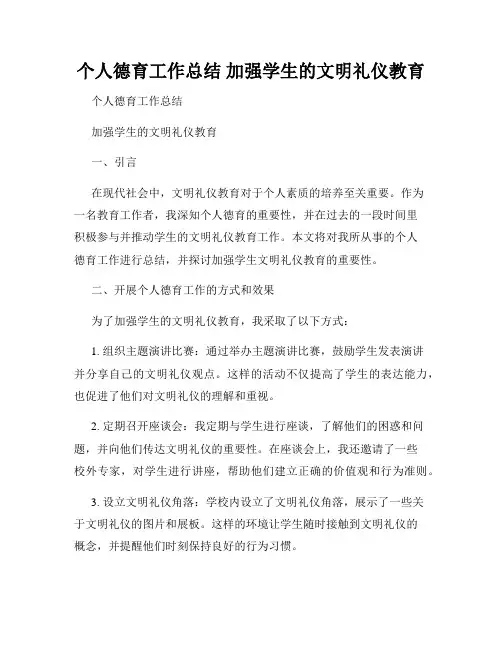 个人德育工作总结 加强学生的文明礼仪教育

个人德育工作总结

加强学生的文明礼仪教育

一、引言

在现代社会中，文明礼仪教育对于个人素质的培养至关重要。作为一名教育工作者，我深知个人德育的重要性，并在过去的一段时间里积极参与并推动学生的文明礼仪教育工作。本文将对我所从事的个人德育工作进行总结，并探讨加强学生文明礼仪教育的重要性。

二、开展个人德育工作的方式和效果

为了加强学生的文明礼仪教育，我采取了以下方式：

1. 组织主题演讲比赛：通过举办主题演讲比赛，鼓励学生发表演讲并分享自己的文明礼仪观点。这样的活动不仅提高了学生的表达能力，也促进了他们对文明礼仪的理解和重视。

2. 定期召开座谈会：我定期与学生进行座谈，了解他们的困惑和问题，并向他们传达文明礼仪的重要性。在座谈会上，我还邀请了一些校外专家，对学生进行讲座，帮助他们建立正确的价值观和行为准则。

3. 设立文明礼仪角落：学校内设立了文明礼仪角落，展示了一些关于文明礼仪的图片和展板。这样的环境让学生随时接触到文明礼仪的概念，并提醒他们时刻保持良好的行为习惯。